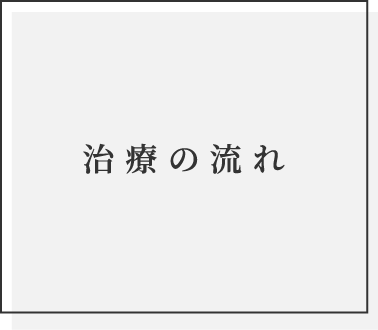 治療の流れ